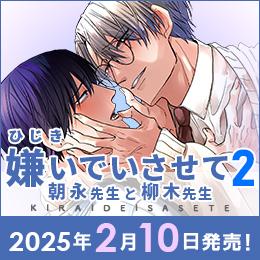 ひじき

嫌いでいさせて2

朝永先生と柳木先生

KIRAIDEISASETE

2025年2月10日発売!